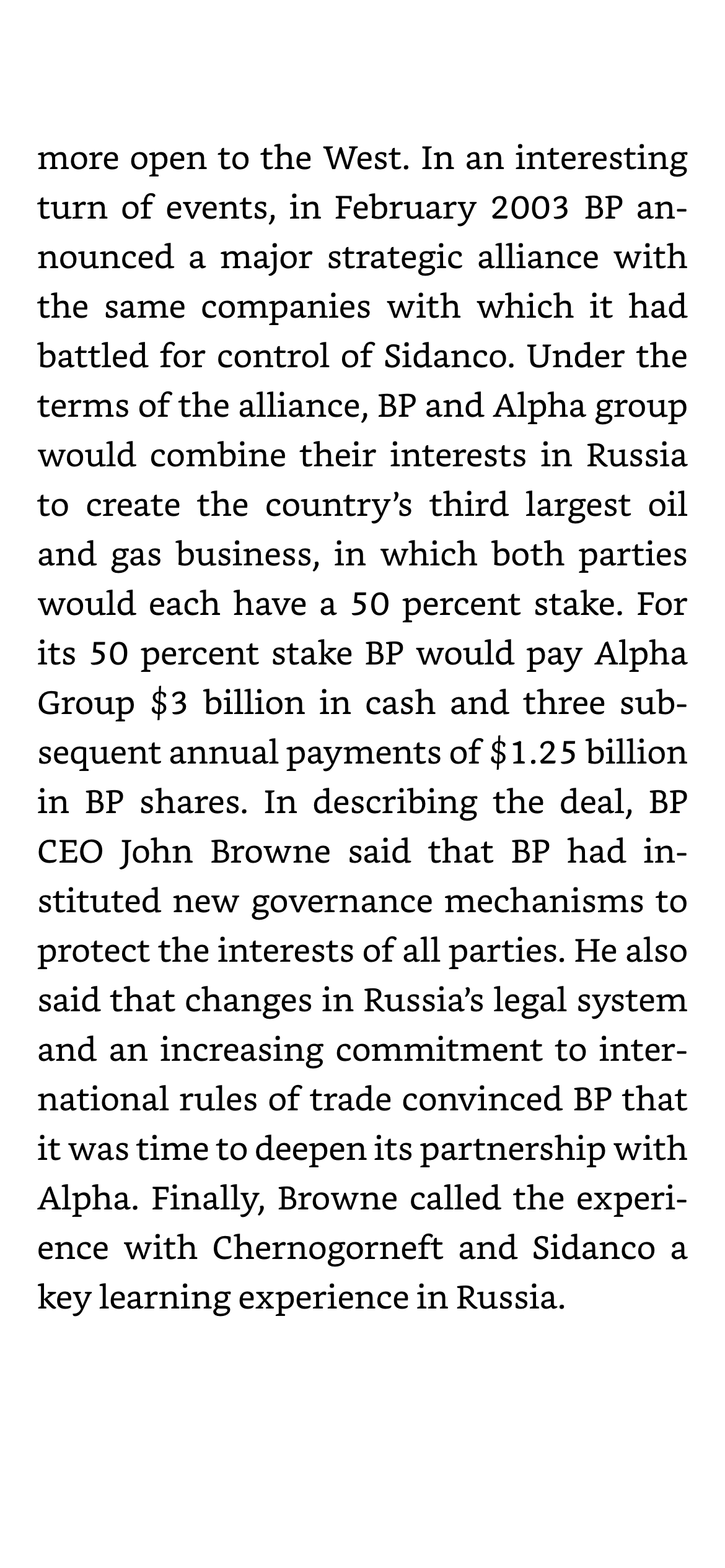 more open to the West. In an interesting turn of events, in February 2003 BP announced a major strategic alliance with the same companies with which it had battled for control of Sidanco. Under the terms of the alliance, BP and Alpha group would combine their interests in Russia to create the country's third largest oil and gas business, in which both parties would each have a 50 percent stake. For its 50 percent stake BP would pay Alpha Group \$3 billion in cash and three subsequent annual payments of \$1.25 billion in BP shares. In describing the deal, BP CEO John Browne said that BP had instituted new governance mechanisms to protect the interests of all parties. He also said that changes in Russia's legal system and an increasing commitment to international rules of trade convinced BP that it was time to deepen its partnership with Alpha. Finally, Browne called the experience with Chernogorneft and Sidanco a key learning experience in Russia.